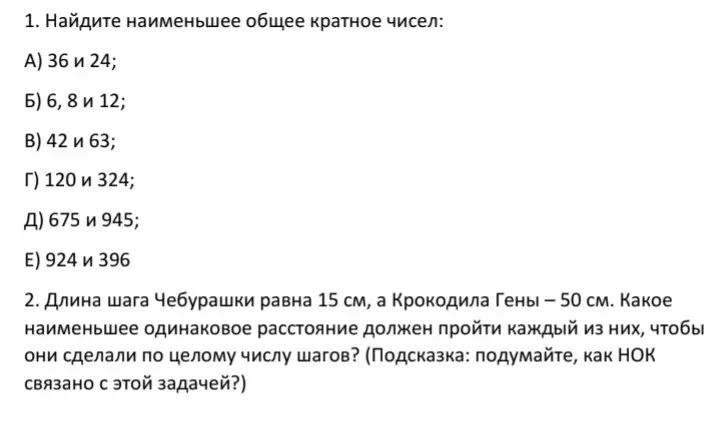 1. Найдите наименьшее общее кратное чисел:

А) 36 и 24;

Б) 6, 8 и 12;

В) 42 и 63;

Г) 120 и 324;

Д) 675 и 945;

Е) 924 и 396

2. Длина шага Чебурашки равна 15 см, а Крокодила Гены – 50 см. Какое наименьшее одинаковое расстояние должен пройти каждый из них, чтобы они сделали по целому числу шагов? (Подсказка: подумайте, как НОК связано с этой задачей?)